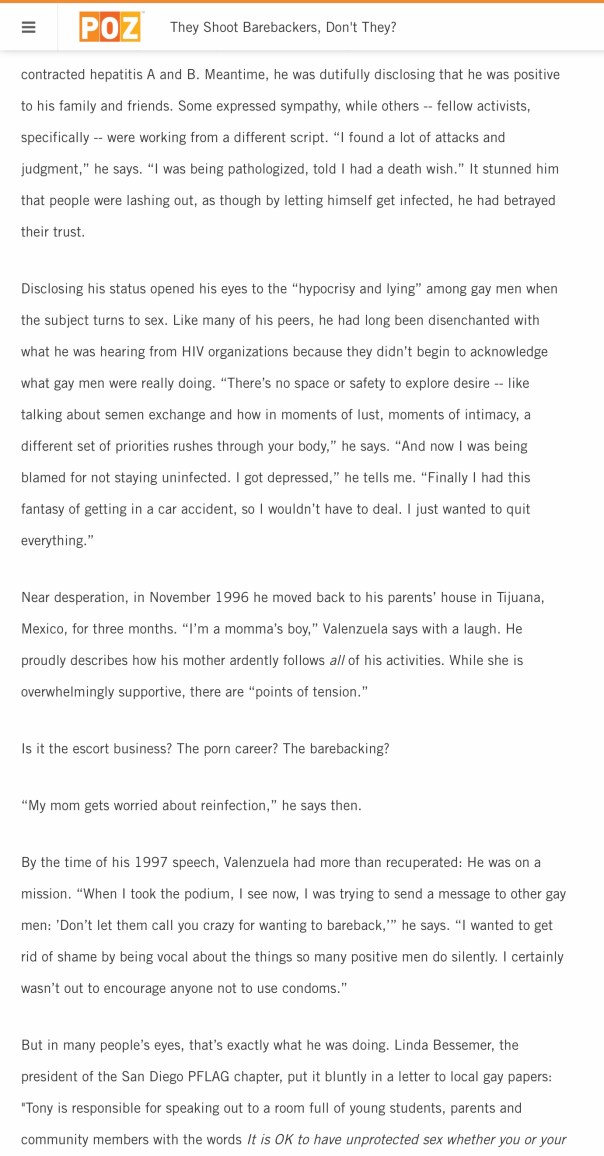 POZ

They Shoot Barebackers, Don't They?

contracted hepatitis A and B. Meantime, he was dutifully disclosing that he was positive to his family and friends. Some expressed sympathy, while others -- fellow activists, specifically -- were working from a different script. “I found a lot of attacks and judgment,” he says. “I was being pathologized, told I had a death wish.” It stunned him that people were lashing out, as though by letting himself get infected, he had betrayed their trust.

Disclosing his status opened his eyes to the “hypocrisy and lying” among gay men when the subject turns to sex. Like many of his peers, he had long been disenchanted with what he was hearing from HIV organizations because they didn’t begin to acknowledge what gay men were really doing. “There’s no space or safety to explore desire -- like talking about semen exchange and how in moments of lust, moments of intimacy, a different set of priorities rushes through your body,” he says. “And now I was being blamed for not staying uninfected. I got depressed,” he tells me. “Finally I had this fantasy of getting in a car accident, so I wouldn’t have to deal. I just wanted to quit everything.”

Near desperation, in November 1996 he moved back to his parents’ house in Tijuana, Mexico, for three months. “I’m a momma’s boy,” Valenzuela says with a laugh. He proudly describes how his mother ardently follows all of his activities. While she is overwhelmingly supportive, there are “points of tension.”

Is it the escort business? The porn career? The barebacking?

“My mom gets worried about reinfection,” he says then.

By the time of his 1997 speech, Valenzuela had more than recuperated: He was on a mission. “When I took the podium, I see now, I was trying to send a message to other gay men: ’Don’t let them call you crazy for wanting to bareback,’” he says. “I wanted to get rid of shame by being vocal about the things so many positive men do silently. I certainly wasn’t out to encourage anyone not to use condoms.”

But in many people’s eyes, that’s exactly what he was doing. Linda Bessemer, the president of the San Diego PFLAG chapter, put it bluntly in a letter to local gay papers: "Tony is responsible for speaking out to a room full of young students, parents and community members with the words It is OK to have unprotected sex whether you or your